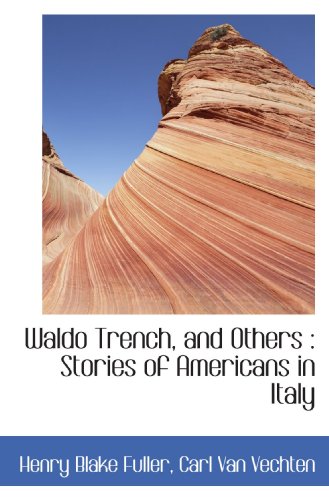 Waldo Trench, and Others : Stories of Americans in Italy

Henry Blake Fuller, Carl Van Vechten